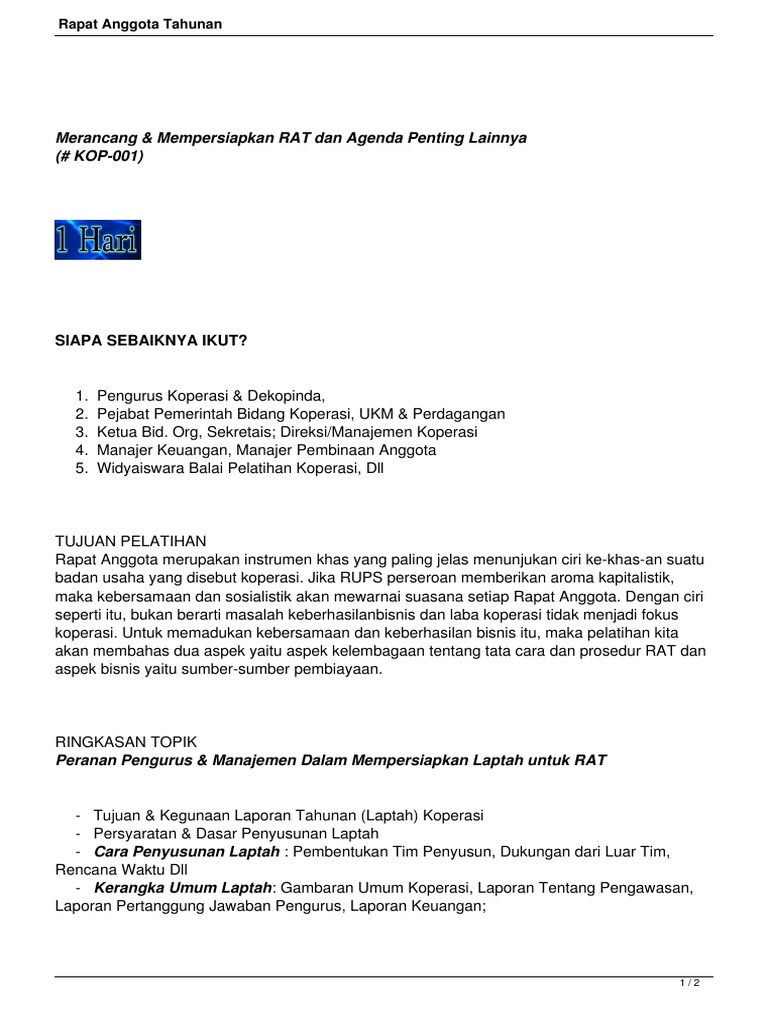 Rapat Anggota Tahunan

Merancang & Mempersiapkan RAT dan Agenda Penting Lainnya
(# KOP-001)

1 Hari

SIAPA SEBAIKNYA IKUT?

1. Pengurus Koperasi & Dekopinda,
2. Pejabat Pemerintah Bidang Koperasi, UKM & Perdagangan
3. Ketua Bid. Org, Sekretais; Direksi/Manajemen Koperasi
4. Manajer Keuangan, Manajer Pembinaan Anggota
5. Widyaiswara Balai Pelatihan Koperasi, Dll

TUJUAN PELATIHAN
Rapat Anggota merupakan instrumen khas yang paling jelas menunjukan ciri ke-khas-an suatu badan usaha yang disebut koperasi. Jika RUPS perseroan memberikan aroma kapitalistik, maka kebersamaan dan sosialistik akan mewarnai suasana setiap Rapat Anggota. Dengan ciri seperti itu, bukan berarti masalah keberhasilanbisnis dan laba koperasi tidak menjadi fokus koperasi. Untuk memadukan kebersamaan dan keberhasilan bisnis itu, maka pelatihan kita akan membahas dua aspek yaitu aspek kelembagaan tentang tata cara dan prosedur RAT dan aspek bisnis yaitu sumber-sumber pembiayaan.

RINGKASAN TOPIK
Peranan Pengurus & Manajemen Dalam Mempersiapkan Laptah untuk RAT

- Tujuan & Kegunaan Laporan Tahunan (Laptah) Koperasi
- Persyaratan & Dasar Penyusunan Laptah
- Cara Penyusunan Laptah : Pembentukan Tim Penyusun, Dukungan dari Luar Tim, Rencana Waktu Dll
- Kerangka Umum Laptah: Gambaran Umum Koperasi, Laporan Tentang Pengawasan, Laporan Pertanggung Jawaban Pengurus, Laporan Keuangan;

1 / 2